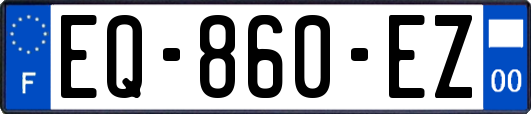 F
EQ-860-EZ
00